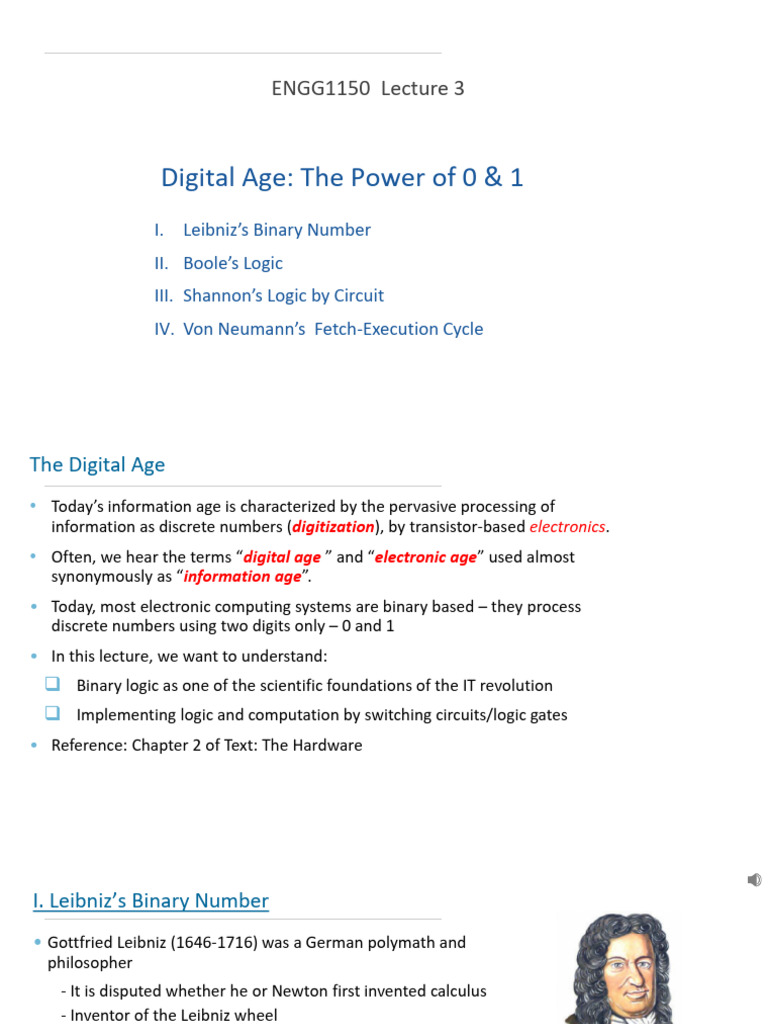 ENGG1150 Lecture 3

Digital Age: The Power of 0 & 1

I. Leibniz's Binary Number

II. Boole's Logic

III. Shannon's Logic by Circuit

IV. Von Neumann's Fetch-Execution Cycle

The Digital Age

• Today's information age is characterized by the pervasive processing of information as discrete numbers (digitization), by transistor-based electronics.

• Often, we hear the terms "digital age " and "electronic age" used almost synonymously as "information age".

• Today, most electronic computing systems are binary based – they process discrete numbers using two digits only – 0 and 1

• In this lecture, we want to understand:

❑ Binary logic as one of the scientific foundations of the IT revolution

❑ Implementing logic and computation by switching circuits/logic gates

• Reference: Chapter 2 of Text: The Hardware

I. Leibniz's Binary Number

• Gottfried Leibniz (1646-1716) was a German polymath and philosopher

- It is disputed whether he or Newton first invented calculus

- Inventor of the Leibniz wheel